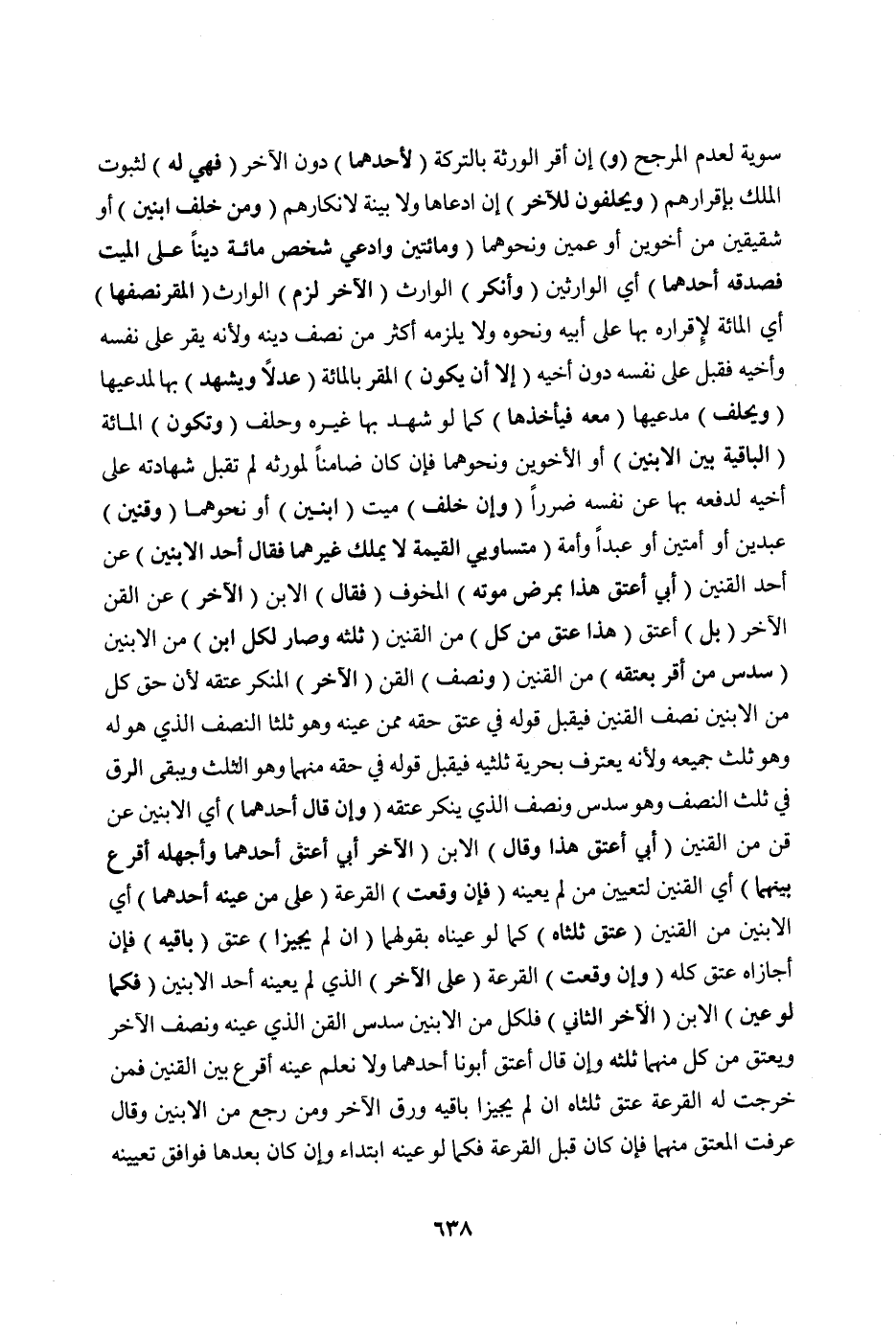 سوية لعدم المرجح (و) إن أقر الورثة بالتركة ( لأحدهما ) دون الآخر ( فهي له ) لثبوت الملك بإقرارهم ( ويحلفون للآخر ) إن ادعاها ولا بينة لانكارهم ( ومن خلف ابنين ) أو شقيقين من أخوين أو عمين ونحوهما ( ومائتين وادعي شخص مائة ديناً على الميت فصدقه أحدهما ) أي الوارثين ( وأنكر ) الوارث ( الآخر لزم ) الوارث ( المقر نصفها ) أي المائة لإقراره بها على أبيه ونحوه ولا يلزمه أكثر من نصف دينه ولأنه يقر على نفسه وأخيه فقبل على نفسه دون أخيه ( إلا أن يكون ) المقر بالمائة ( عدلاً ويشهد ) بها لمدعيها ( ويحلف ) مدعيها ( معه فيأخذها ) كما لو شهد بها غيره وحلف ( وتكون ) المائة ( الباقية بين الابنين ) أو الأخوين ونحوهما فإن كان ضامناً لمورثه لم تقبل شهادته على أخيه لدفعه بها عن نفسه ضرراً ( وإن خلف ) ميت ( ابنين ) أو نحوهما ( وقنين ) عبدين أو أمتين أو عبداً وأمة ( متساويي القيمة لا يملك غيرهما فقال أحد الابنين ) عن أحد القنين ( أبي أعتق هذا بمرض موته ) المخوف ( فقال ) الابن ( الآخر ) عن القن الآخر ( بل ) أعتق ( هذا عتق من كل ) من القنين ( ثلثه وصار لكل ابن ) من الابنين ( سدس من أقر بعتقه ) من القنين ( ونصف ) القن ( الآخر ) المنكر عتقه لأن حق كل من الابنين نصف القنين فيقبل قوله في عتق حقه ممن عينه وهو ثلثا النصف الذي هو له وهو ثلث جميعه ولأنه يعترف بحرية ثلثيه فيقبل قوله في حقه منهما وهو الثلث ويبقى الرق في ثلث النصف وهو سدس ونصف الذي ينكر عتقه ( وإن قال أحدهما ) أي الابنين عن قن من القنين ( أبي أعتق هذا وقال ) الابن ( الآخر أبي أعتق أحدهما وأجهله أقرع بينهما ) أي القنين لتعيين من لم يعينه ( فإن وقعت ) القرعة ( على من عينه أحدهما ) أي الابنين من القنين ( عتق ثلثاه ) كما لو عيناه بقولهما ( ان لم يجيزا ) عتق ( باقيه ) فإن أجازاه عتق كله ( وإن وقعت ) القرعة ( على الآخر ) الذي لم يعينه أحد الابنين ( فكما لو عين ) الابن ( الآخر الثاني ) فلكل من الابنين سدس القن الذي عينه ونصف الآخر ويعتق من كل منهما ثلثه وإن قال أعتق أبونا أحدهما ولا نعلم عينه أقرع بين القنين فمن خرجت له القرعة عتق ثلثاه ان لم يجيزا باقيه ورق الآخر ومن رجع من الابنين وقال عرفت المعتق منهما فإن كان قبل القرعة فكما لو عينه ابتداء وإن كان بعدها فوافق تعيينه

٦٣٨